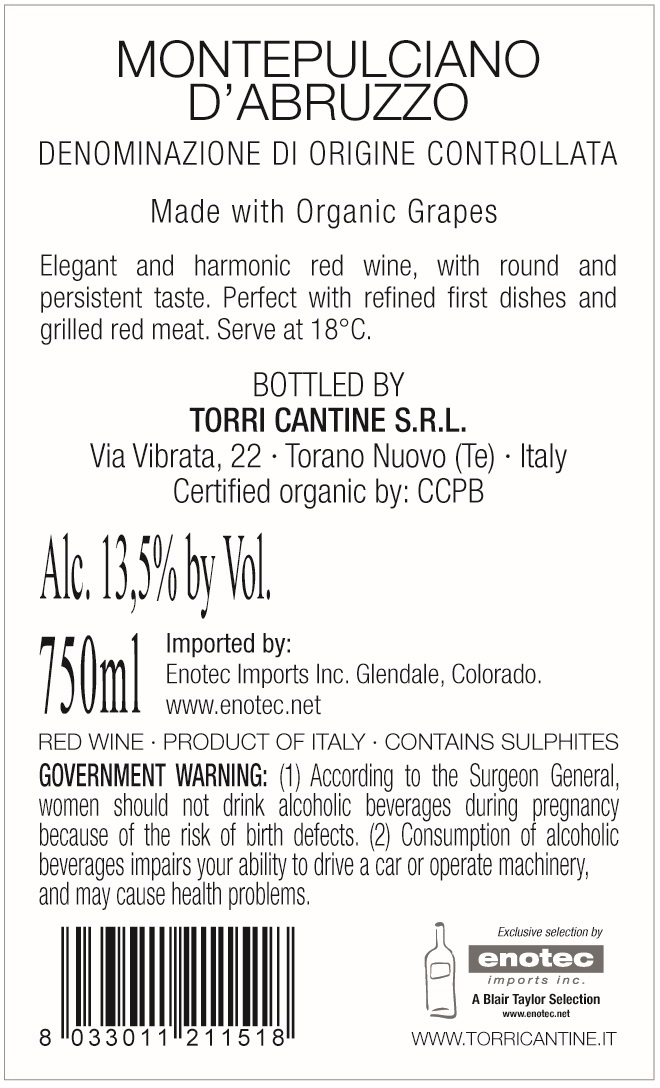 MONTEPULCIANO D'ABRUZZO

DENOMINAZIONE DI ORIGINE CONTROLLATA

Made with Organic Grapes

Elegant and harmonic red wine, with round and persistent taste. Perfect with refined first dishes and grilled red meat. Serve at 18°C.

BOTTLED BY
TORRI CANTINE S.R.L.
Via Vibrata, 22 · Torano Nuovo (Te) · Italy
Certified organic by: CCPB

Alc. 13,5% by Vol.

750ml

Imported by:
Enotec Imports Inc. Glendale, Colorado.
www.enotec.net

RED WINE · PRODUCT OF ITALY · CONTAINS SULPHITES

GOVERNMENT WARNING: (1) According to the Surgeon General, women should not drink alcoholic beverages during pregnancy because of the risk of birth defects. (2) Consumption of alcoholic beverages impairs your ability to drive a car or operate machinery, and may cause health problems.

8 033011 211518

Exclusive selection by
enotec
imports inc.
A Blair Taylor Selection
www.enotec.net

WWW.TORRICANTINE.IT